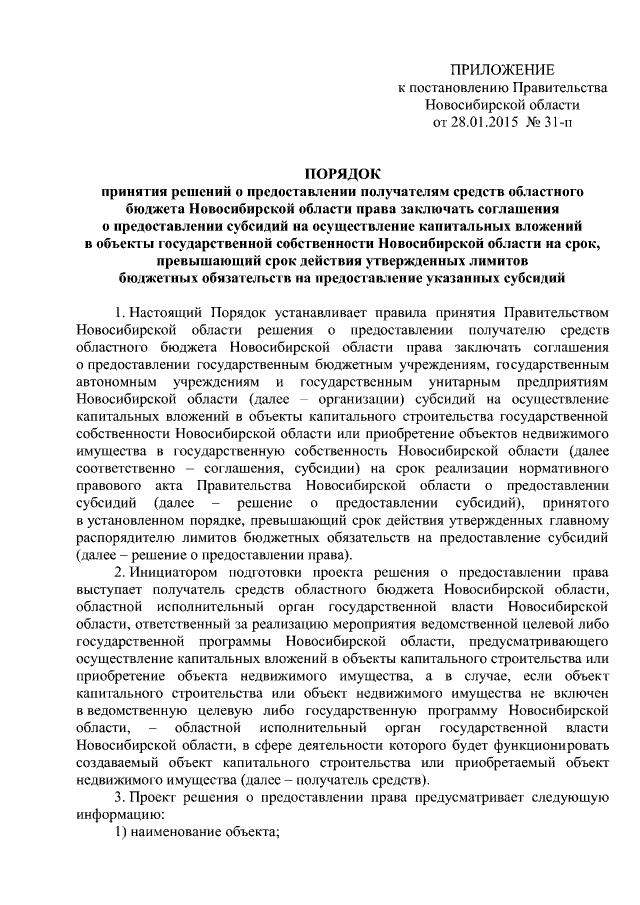 ПРИЛОЖЕНИЕ
к постановлению Правительства
Новосибирской области
от 28.01.2015 № 31-п

ПОРЯДОК
принятия решений о предоставлении получателям средств областного бюджета Новосибирской области права заключать соглашения о предоставлении субсидий на осуществление капитальных вложений в объекты государственной собственности Новосибирской области на срок, превышающий срок действия утвержденных лимитов бюджетных обязательств на предоставление указанных субсидий

1. Настоящий Порядок устанавливает правила принятия Правительством Новосибирской области решения о предоставлении получателю средств областного бюджета Новосибирской области права заключать соглашения о предоставлении государственным бюджетным учреждениям, государственным автономным учреждениям и государственным унитарным предприятиям Новосибирской области (далее – организации) субсидий на осуществление капитальных вложений в объекты капитального строительства государственной собственности Новосибирской области или приобретение объектов недвижимого имущества в государственную собственность Новосибирской области (далее соответственно – соглашения, субсидии) на срок реализации нормативного правового акта Правительства Новосибирской области о предоставлении субсидий (далее – решение о предоставлении субсидий), принятого в установленном порядке, превышающий срок действия утвержденных главному распорядителю лимитов бюджетных обязательств на предоставление субсидий (далее – решение о предоставлении права).

2. Инициатором подготовки проекта решения о предоставлении права выступает получатель средств областного бюджета Новосибирской области, областной исполнительный орган государственной власти Новосибирской области, ответственный за реализацию мероприятия ведомственной целевой либо государственной программы Новосибирской области, предусматривающего осуществление капитальных вложений в объекты капитального строительства или приобретение объекта недвижимого имущества, а в случае, если объект капитального строительства или объект недвижимого имущества не включен в ведомственную целевую либо государственную программу Новосибирской области, – областной исполнительный орган государственной власти Новосибирской области, в сфере деятельности которого будет функционировать создаваемый объект капитального строительства или приобретаемый объект недвижимого имущества (далее – получатель средств).

3. Проект решения о предоставлении права предусматривает следующую информацию:

1) наименование объекта;